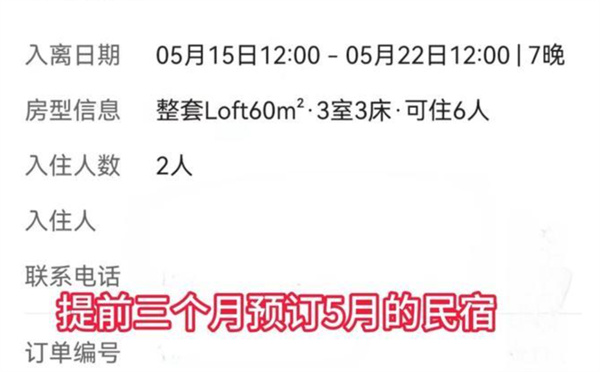 入离日期 05月15日12:00 - 05月22日12:00 | 7晚

房型信息 整套Loft60m²·3室3床·可住6人

入住人数 2人

入住人

联系电话

提前三个月预订5月的民宿

订单编号